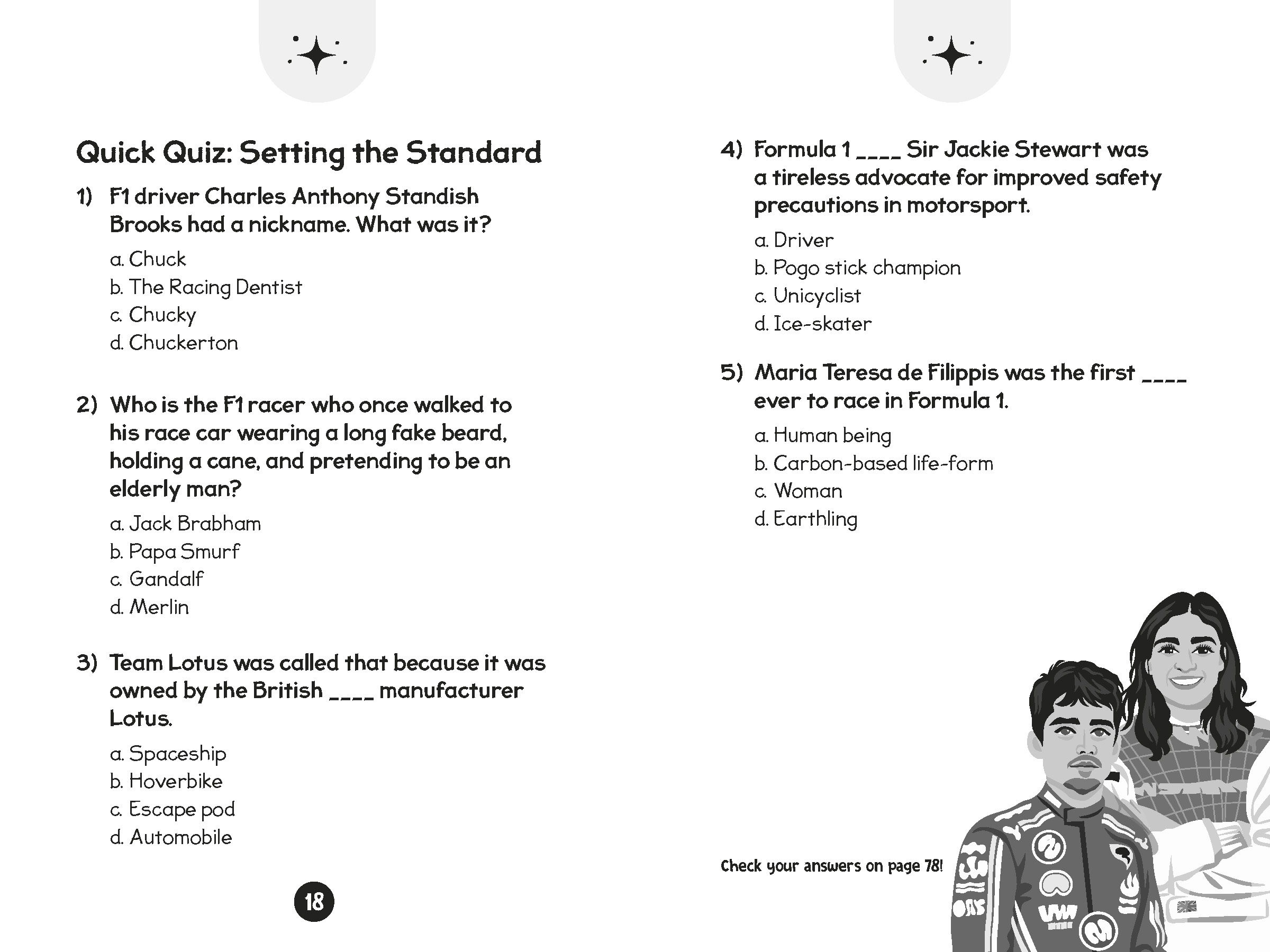 Quick Quiz: Setting the Standard

1) F1 driver Charles Anthony Standish Brooks had a nickname. What was it?

a. Chuck
b. The Racing Dentist
c. Chucky
d. Chuckerton

2) Who is the F1 racer who once walked to his race car wearing a long fake beard, holding a cane, and pretending to be an elderly man?

a. Jack Brabham
b. Papa Smurf
c. Gandalf
d. Merlin

3) Team Lotus was called that because it was owned by the British ____ manufacturer Lotus.

a. Spaceship
b. Hoverbike
c. Escape pod
d. Automobile

18

4) Formula 1 ____ Sir Jackie Stewart was a tireless advocate for improved safety precautions in motorsport.

a. Driver
b. Pogo stick champion
c. Unicyclist
d. Ice-skater

5) Maria Teresa de Filippis was the first ____ ever to race in Formula 1.

a. Human being
b. Carbon-based life-form
c. Woman
d. Earthling

Check your answers on page 78!